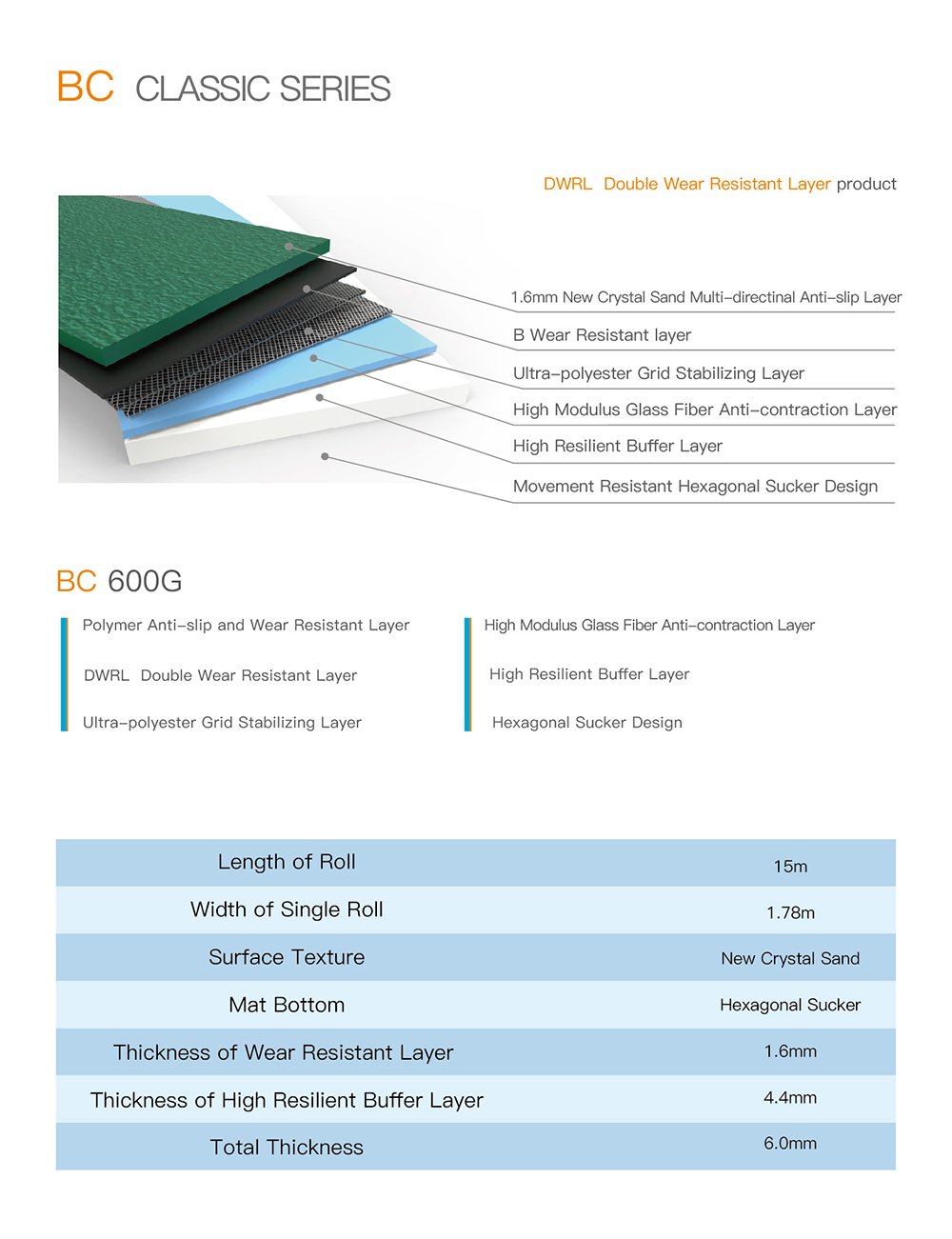 BC CLASSIC SERIES

DWRL Double Wear Resistant Layer product

1.6mm New Crystal Sand Multi-directinal Anti-slip Layer

B Wear Resistant layer

Ultra-polyester Grid Stabilizing Layer

High Modulus Glass Fiber Anti-contraction Layer

High Resilient Buffer Layer

Movement Resistant Hexagonal Sucker Design

BC 600G

Polymer Anti-slip and Wear Resistant Layer

DWRL Double Wear Resistant Layer

Ultra-polyester Grid Stabilizing Layer

High Modulus Glass Fiber Anti-contraction Layer

High Resilient Buffer Layer

Hexagonal Sucker Design

| Length of Roll | 15m |
|---|---|
| Width of Single Roll | 1.78m |
| Surface Texture | New Crystal Sand |
| Mat Bottom | Hexagonal Sucker |
| Thickness of Wear Resistant Layer | 1.6mm |
| Thickness of High Resilient Buffer Layer | 4.4mm |
| Total Thickness | 6.0mm |